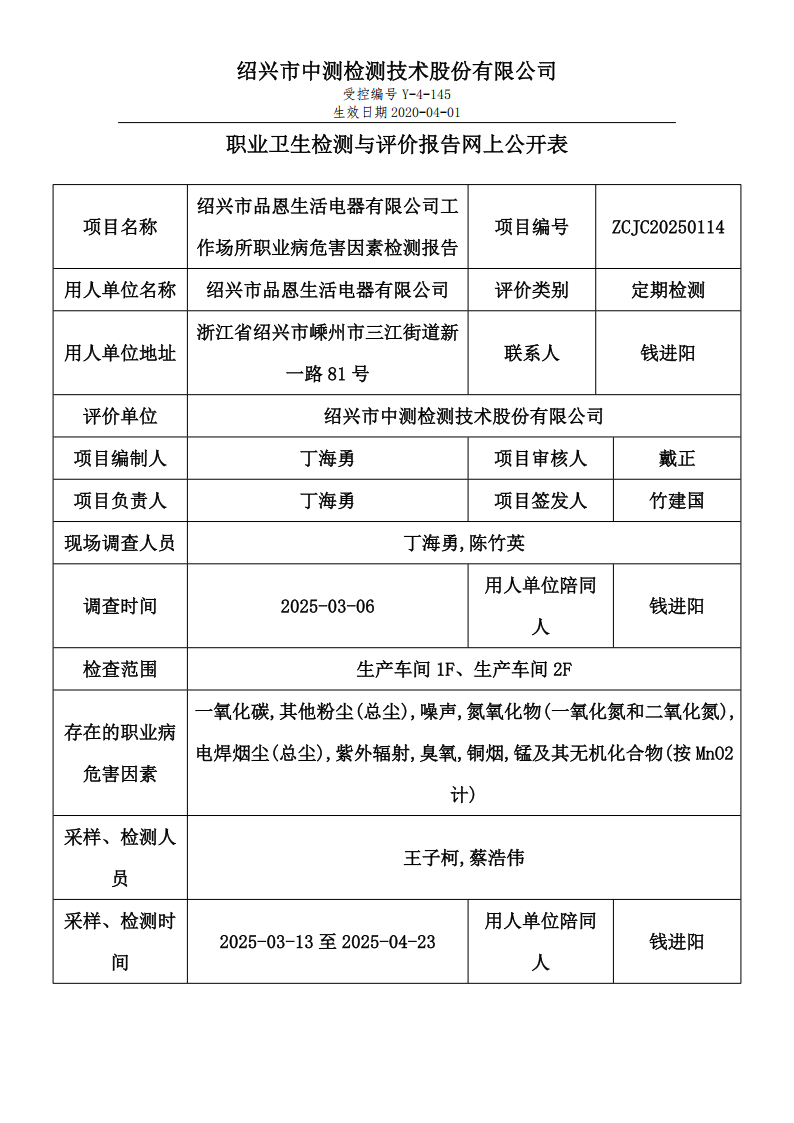 绍兴市中测检测技术股份有限公司
受控编号 Y-4-145
生效日期 2020-04-01

职业卫生检测与评价报告网上公开表

| 项目名称 | 绍兴市品恩生活电器有限公司工作场所职业病危害因素检测报告 | 项目编号 | ZCJC20250114 |
|---|---|---|---|
| 用人单位名称 | 绍兴市品恩生活电器有限公司 | 评价类别 | 定期检测 |
| 用人单位地址 | 浙江省绍兴市嵊州市三江街道新一路 81 号 | 联系人 | 钱进阳 |
| 评价单位 | 绍兴市中测检测技术股份有限公司 | | |
| 项目编制人 | 丁海勇 | 项目审核人 | 戴正 |
| 项目负责人 | 丁海勇 | 项目签发人 | 竹建国 |
| 现场调查人员 | 丁海勇,陈竹英 | | |
| 调查时间 | 2025-03-06 | 用人单位陪同人 | 钱进阳 |
| 检查范围 | 生产车间 1F、生产车间 2F | | |
| 存在的职业病危害因素 | 一氧化碳,其他粉尘(总尘),噪声,氮氧化物(一氧化氮和二氧化氮),电焊烟尘(总尘),紫外辐射,臭氧,铜烟,锰及其无机化合物(按 MnO2 计) | | |
| 采样、检测人员 | 王子柯,蔡浩伟 | | |
| 采样、检测时间 | 2025-03-13 至 2025-04-23 | 用人单位陪同人 | 钱进阳 |